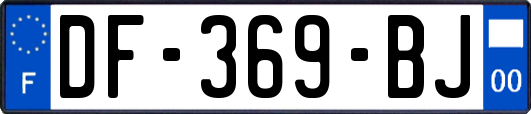 F
DF-369-BJ
00